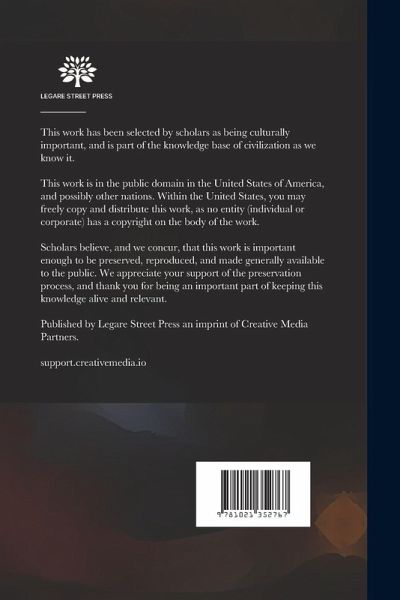 LEGARE STREET PRESS

This work has been selected by scholars as being culturally important, and is part of the knowledge base of civilization as we know it.

This work is in the public domain in the United States of America, and possibly other nations. Within the United States, you may freely copy and distribute this work, as no entity (individual or corporate) has a copyright on the body of the work.

Scholars believe, and we concur, that this work is important enough to be preserved, reproduced, and made generally available to the public. We appreciate your support of the preservation process, and thank you for being an important part of keeping this knowledge alive and relevant.

Published by Legare Street Press an imprint of Creative Media Partners.

support.creativemedia.io

9 781021 352767